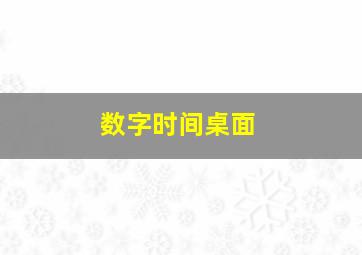 数字时间桌面